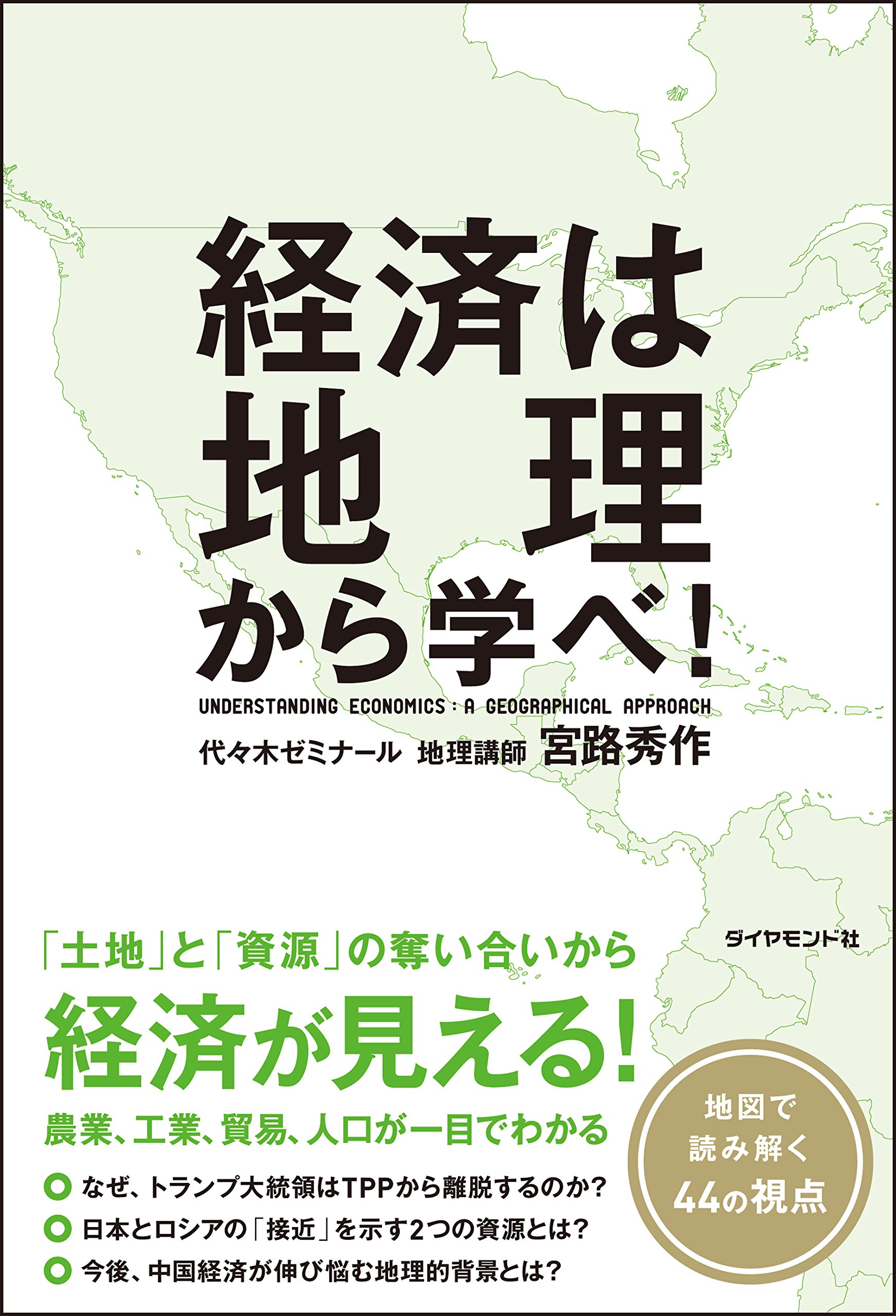 経済は
地理
から学べ!

UNDERSTANDING ECONOMICS : A GEOGRAPHICAL APPROACH

代々木ゼミナール 地理講師 宮路秀作

ダイヤモンド社

「土地」と「資源」の奪い合いから
経済が見える!
農業、工業、貿易、人口が一目でわかる

なぜ、トランプ大統領はTPPから離脱するのか?
日本とロシアの「接近」を示す2つの資源とは?
今後、中国経済が伸び悩む地理的背景とは?

地図で
読み解く
44の視点